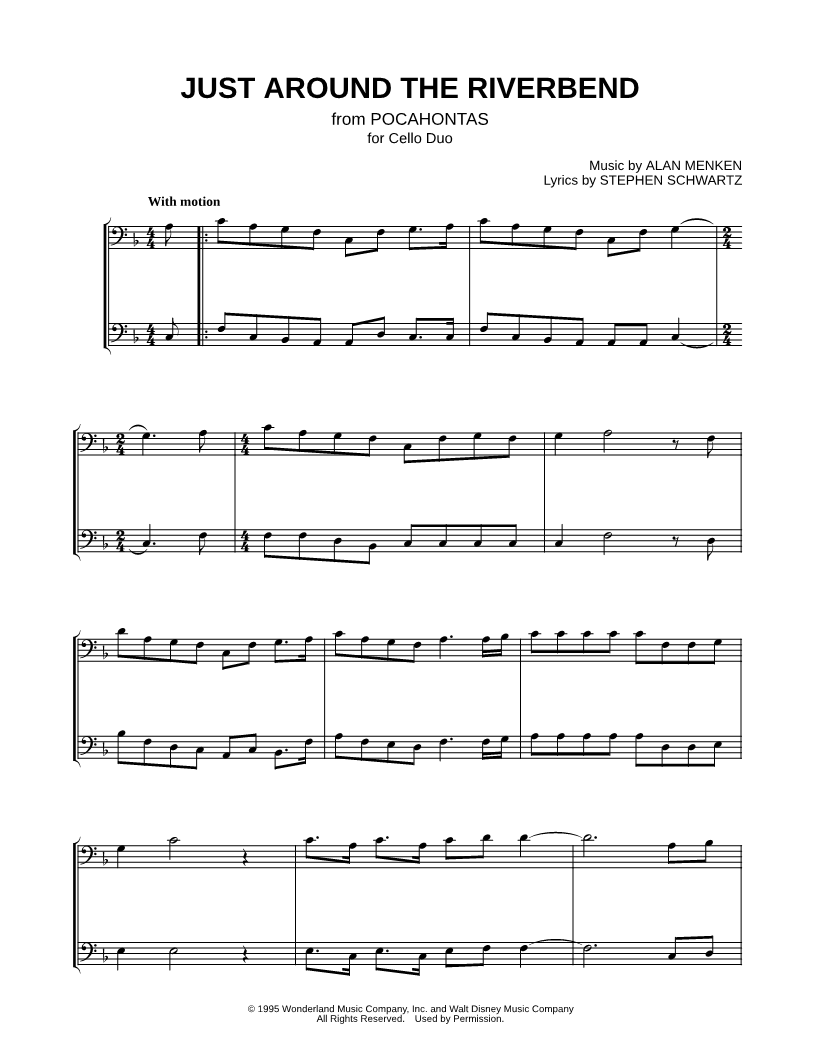 JUST AROUND THE RIVERBEND
from POCAHONTAS
for Cello Duo

Music by ALAN MENKEN
Lyrics by STEPHEN SCHWARTZ

With motion

© 1995 Wonderland Music Company, Inc. and Walt Disney Music Company
All Rights Reserved. Used by Permission.